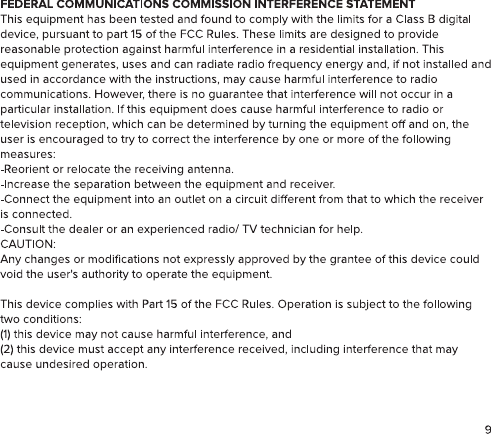 FEDERAL COMMUNICATIONS COMMISSION INTERFERENCE STATEMENT
This equipment has been tested and found to comply with the limits for a Class B digital device, pursuant to part 15 of the FCC Rules. These limits are designed to provide reasonable protection against harmful interference in a residential installation. This equipment generates, uses and can radiate radio frequency energy and, if not installed and used in accordance with the instructions, may cause harmful interference to radio communications. However, there is no guarantee that interference will not occur in a particular installation. If this equipment does cause harmful interference to radio or television reception, which can be determined by turning the equipment off and on, the user is encouraged to try to correct the interference by one or more of the following measures:
-Reorient or relocate the receiving antenna.
-Increase the separation between the equipment and receiver.
-Connect the equipment into an outlet on a circuit different from that to which the receiver is connected.
-Consult the dealer or an experienced radio/ TV technician for help.
CAUTION:
Any changes or modifications not expressly approved by the grantee of this device could void the user's authority to operate the equipment.

This device complies with Part 15 of the FCC Rules. Operation is subject to the following two conditions:
(1) this device may not cause harmful interference, and
(2) this device must accept any interference received, including interference that may cause undesired operation.

9